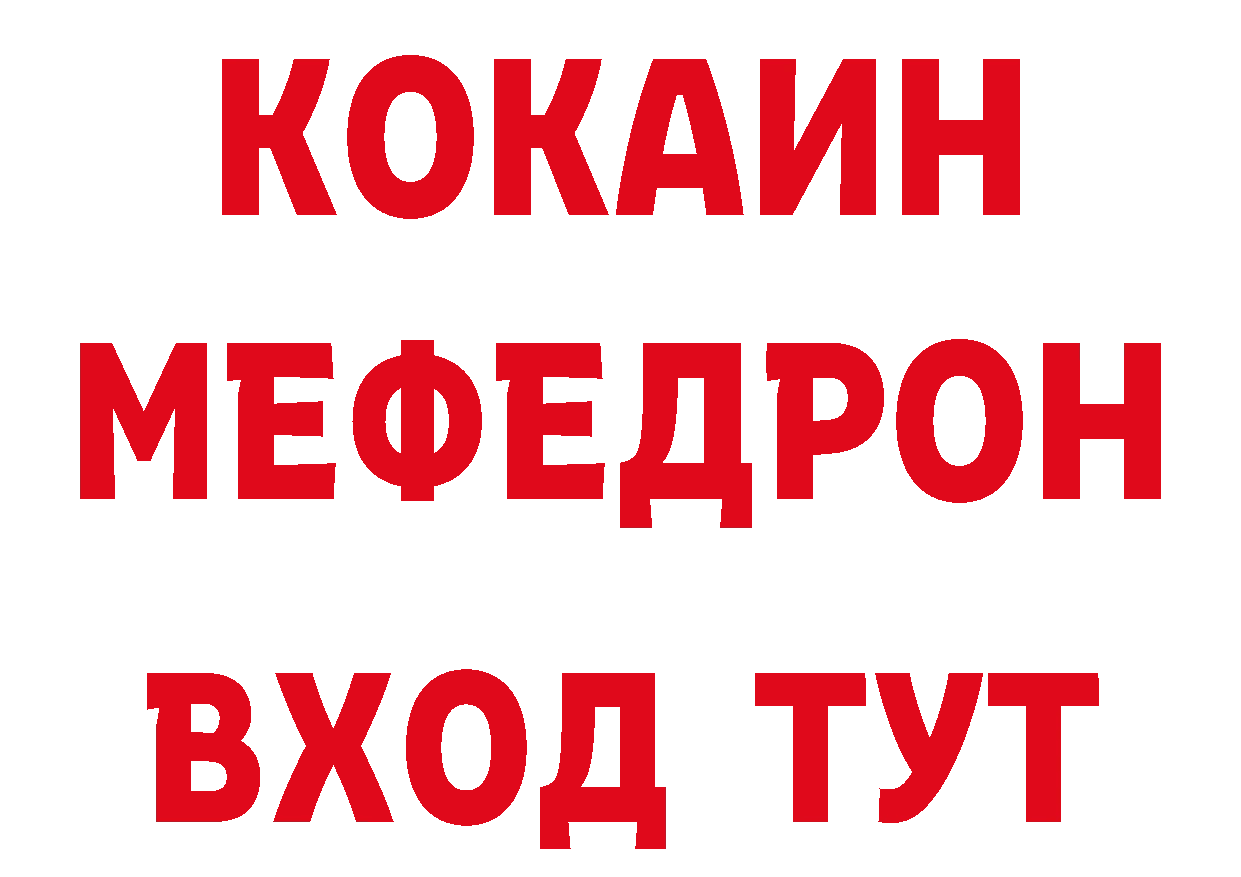 КОКАИН
МЕФЕДРОН
ВХОД ТУТ